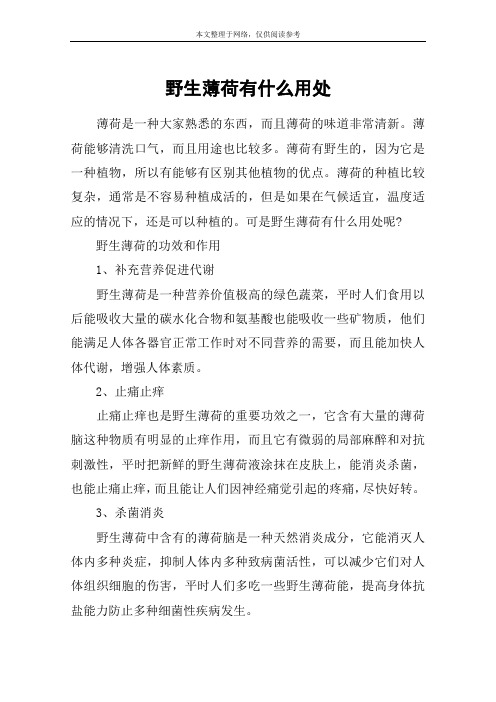 本文整理于网络，仅供阅读参考

野生薄荷有什么用处

薄荷是一种大家熟悉的东西，而且薄荷的味道非常清新。薄荷能够清洗口气，而且用途也比较多。薄荷有野生的，因为它是一种植物，所以有能够有区别其他植物的优点。薄荷的种植比较复杂，通常是不容易种植成活的，但是如果在气候适宜，温度适应的情况下，还是可以种植的。可是野生薄荷有什么用处呢？

野生薄荷的功效和作用

1、补充营养促进代谢

野生薄荷是一种营养价值极高的绿色蔬菜，平时人们食用以后能吸收大量的碳水化合物和氨基酸也能吸收一些矿物质，他们能满足人体各器官正常工作时对不同营养的需要，而且能加快人体代谢，增强人体素质。

2、止痛止痒

止痛止痒也是野生薄荷的重要功效之一，它含有大量的薄荷脑这种物质有明显的止痒作用，而且它有微弱的局部麻醉和对抗刺激性，平时把新鲜的野生薄荷液涂抹在皮肤上，能消炎杀菌，也能止痛止痒，而且能让人们因神经痛觉引起的疼痛，尽快好转。

3、杀菌消炎

野生薄荷中含有的薄荷脑是一种天然消炎成分，它能消灭人体内多种炎症，抑制人体内多种致病菌活性，可以减少它们对人体组织细胞的伤害，平时人们多吃一些野生薄荷能，提高身体抗盐能力防止多种细菌性疾病发生。